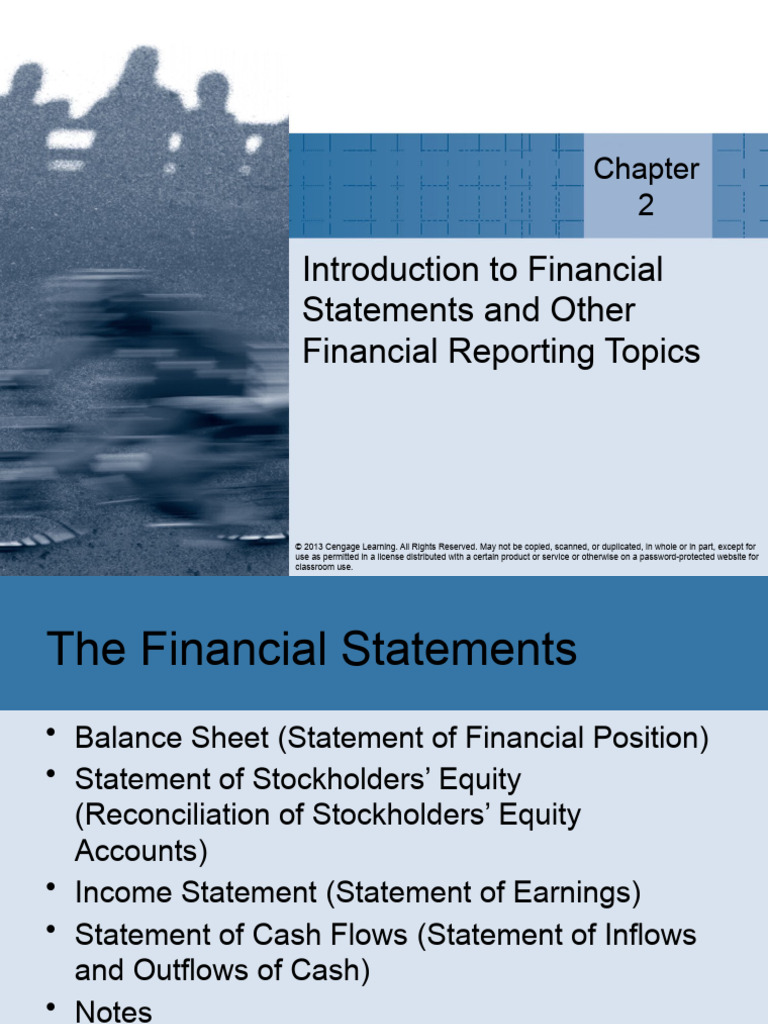 Chapter 2

Introduction to Financial Statements and Other Financial Reporting Topics

© 2013 Cengage Learning. All Rights Reserved. May not be copied, scanned, or duplicated, in whole or in part, except for use as permitted in a license distributed with a certain product or service or otherwise on a password-protected website for classroom use.

The Financial Statements

• Balance Sheet (Statement of Financial Position)
• Statement of Stockholders' Equity (Reconciliation of Stockholders' Equity Accounts)
• Income Statement (Statement of Earnings)
• Statement of Cash Flows (Statement of Inflows and Outflows of Cash)
• Notes